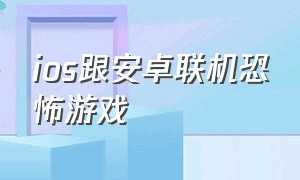 ios跟安卓联机恐怖游戏